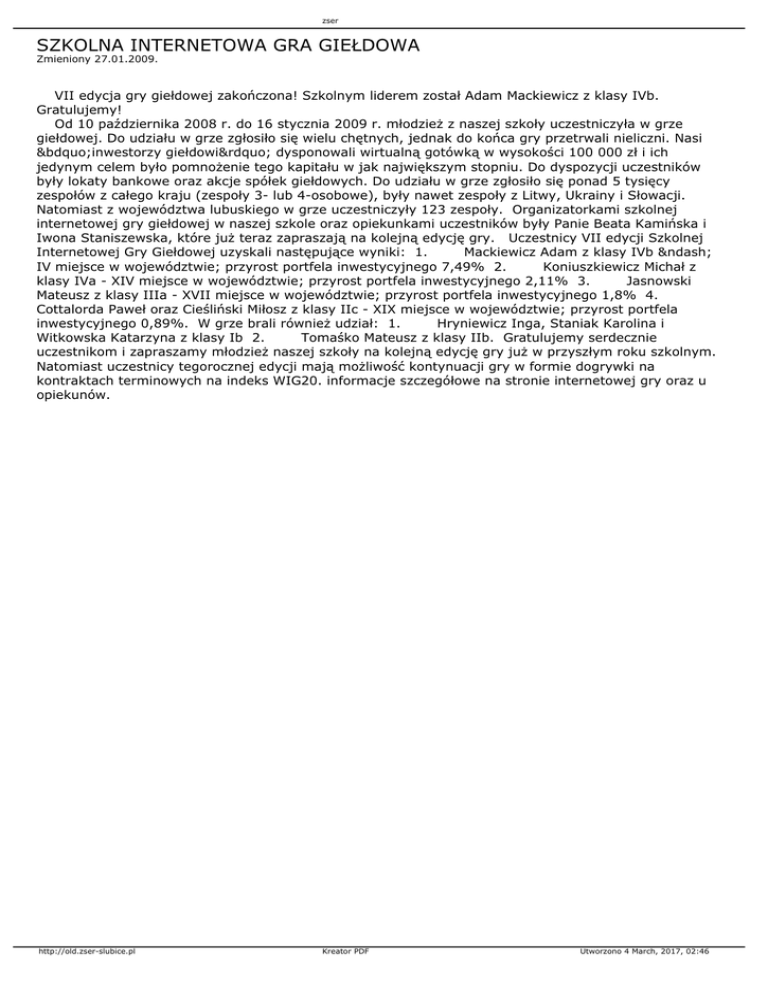 zser

SZKOLNA INTERNETOWA GRA GIEŁDOWA
Zmieniony 27.01.2009.

VII edycja gry giełdowej zakończona! Szkolnym liderem został Adam Mackiewicz z klasy IVb. Gratulujemy!

Od 10 października 2008 r. do 16 stycznia 2009 r. młodzież z naszej szkoły uczestniczyła w grze giełdowej. Do udziału w grze zgłosiło się wielu chętnych, jednak do końca gry przetrwali nieliczni. Nasi &bdquo;inwestorzy giełdowi&rdquo; dysponowali wirtualną gotówką w wysokości 100 000 zł i ich jedynym celem było pomnożenie tego kapitału w jak największym stopniu. Do dyspozycji uczestników były lokaty bankowe oraz akcje spółek giełdowych. Do udziału w grze zgłosiło się ponad 5 tysięcy zespołów z całego kraju (zespoły 3- lub 4-osobowe), były nawet zespoły z Litwy, Ukrainy i Słowacji. Natomiast z województwa lubuskiego w grze uczestniczyły 123 zespoły. Organizatorkami szkolnej internetowej gry giełdowej w naszej szkole oraz opiekunkami uczestników były Panie Beata Kamińska i Iwona Staniszewska, które już teraz zapraszają na kolejną edycję gry. Uczestnicy VII edycji Szkolnej Internetowej Gry Giełdowej uzyskali następujące wyniki: 1. Mackiewicz Adam z klasy IVb &ndash; IV miejsce w województwie; przyrost portfela inwestycyjnego 7,49% 2. Koniuszkiewicz Michał z klasy IVa - XIV miejsce w województwie; przyrost portfela inwestycyjnego 2,11% 3. Jasnowski Mateusz z klasy IIIa - XVII miejsce w województwie; przyrost portfela inwestycyjnego 1,8% 4. Cottalorda Paweł oraz Cieśliński Miłosz z klasy IIc - XIX miejsce w województwie; przyrost portfela inwestycyjnego 0,89%. W grze brali również udział: 1. Hryniewicz Inga, Staniak Karolina i Witkowska Katarzyna z klasy Ib 2. Tomaśko Mateusz z klasy IIb. Gratulujemy serdecznie uczestnikom i zapraszamy młodzież naszej szkoły na kolejną edycję gry już w przyszłym roku szkolnym. Natomiast uczestnicy tegorocznej edycji mają możliwość kontynuacji gry w formie dogrywki na kontraktach terminowych na indeks WIG20. informacje szczegółowe na stronie internetowej gry oraz u opiekunów.

http://old.zser-slubice.pl Kreator PDF Utworzono 4 March, 2017, 02:46